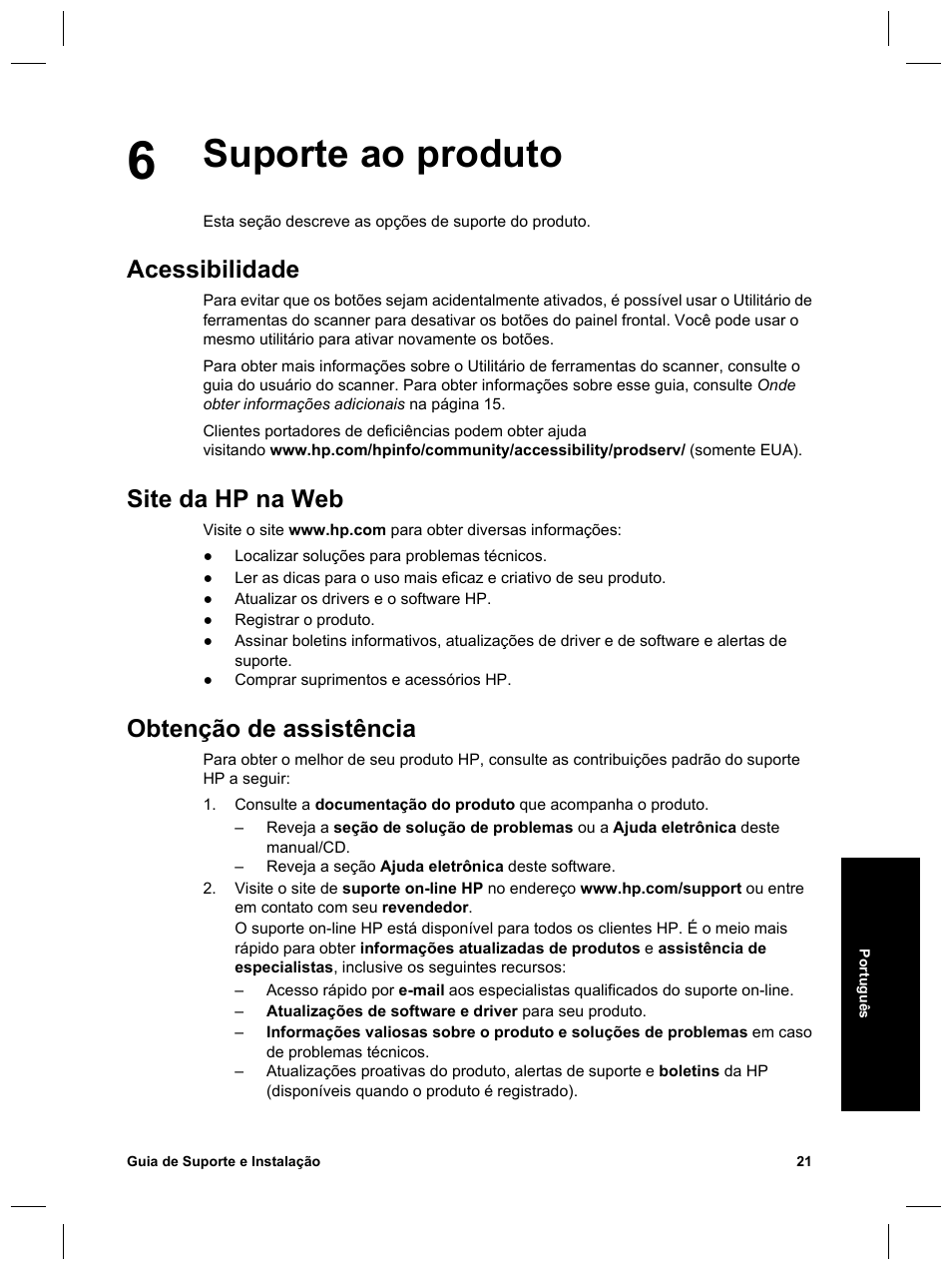 6 Suporte ao produto

Esta seção descreve as opções de suporte do produto.

Acessibilidade

Para evitar que os botões sejam acidentalmente ativados, é possível usar o Utilitário de ferramentas do scanner para desativar os botões do painel frontal. Você pode usar o mesmo utilitário para ativar novamente os botões.

Para obter mais informações sobre o Utilitário de ferramentas do scanner, consulte o guia do usuário do scanner. Para obter informações sobre esse guia, consulte Onde obter informações adicionais na página 15.

Clientes portadores de deficiências podem obter ajuda visitando www.hp.com/hpinfo/community/accessibility/prodserv/ (somente EUA).

Site da HP na Web

Visite o site www.hp.com para obter diversas informações:

● Localizar soluções para problemas técnicos.
● Ler as dicas para o uso mais eficaz e criativo de seu produto.
● Atualizar os drivers e o software HP.
● Registrar o produto.
● Assinar boletins informativos, atualizações de driver e de software e alertas de suporte.
● Comprar suprimentos e acessórios HP.

Obtenção de assistência

Para obter o melhor de seu produto HP, consulte as contribuições padrão do suporte HP a seguir:

1. Consulte a documentação do produto que acompanha o produto.
– Reveja a seção de solução de problemas ou a Ajuda eletrônica deste manual/CD.
– Reveja a seção Ajuda eletrônica deste software.
2. Visite o site de suporte on-line HP no endereço www.hp.com/support ou entre em contato com seu revendedor.
O suporte on-line HP está disponível para todos os clientes HP. É o meio mais rápido para obter informações atualizadas de produtos e assistência de especialistas, inclusive os seguintes recursos:
– Acesso rápido por e-mail aos especialistas qualificados do suporte on-line.
– Atualizações de software e driver para seu produto.
– Informações valiosas sobre o produto e soluções de problemas em caso de problemas técnicos.
– Atualizações proativas do produto, alertas de suporte e boletins da HP (disponíveis quando o produto é registrado).

Português

Guia de Suporte e Instalação 21